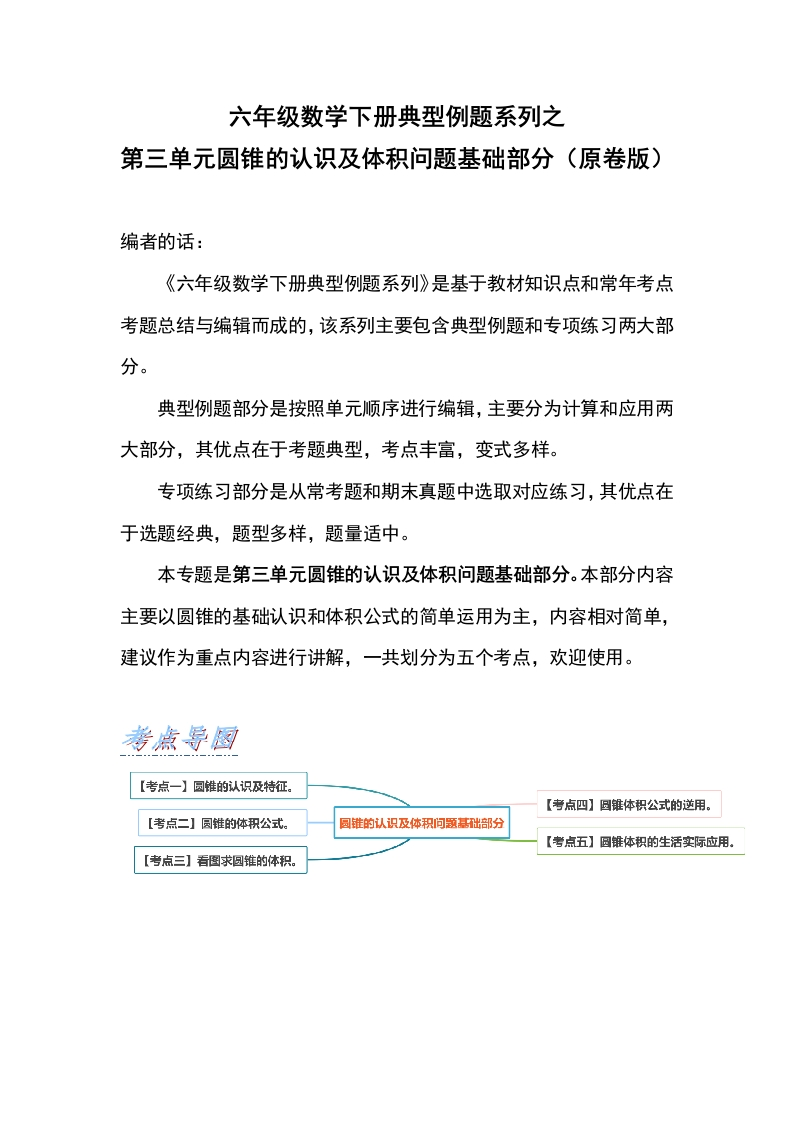 六年级数学下册典型例题系列之
第三单元圆锥的认识及体积问题基础部分（原卷版）

编者的话：

《六年级数学下册典型例题系列》是基于教材知识点和常年考点考题总结与编辑而成的，该系列主要包含典型例题和专项练习两大部分。

典型例题部分是按照单元顺序进行编辑，主要分为计算和应用两大部分，其优点在于考题典型，考点丰富，变式多样。

专项练习部分是从常考题和期末真题中选取对应练习，其优点在于选题经典，题型多样，题量适中。

本专题是第三单元圆锥的认识及体积问题基础部分。本部分内容主要以圆锥的基础认识和体积公式的简单运用为主，内容相对简单，建议作为重点内容进行讲解，一共划分为五个考点，欢迎使用。

考点导图

【考点一】圆锥的认识及特征。
【考点二】圆锥的体积公式。
【考点三】看图求圆锥的体积。
圆锥的认识及体积问题基础部分
【考点四】圆锥体积公式的逆用。
【考点五】圆锥体积的生活实际应用。